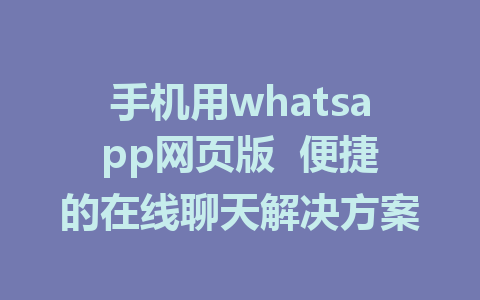 手机用whatsapp网页版 便捷的在线聊天解决方案